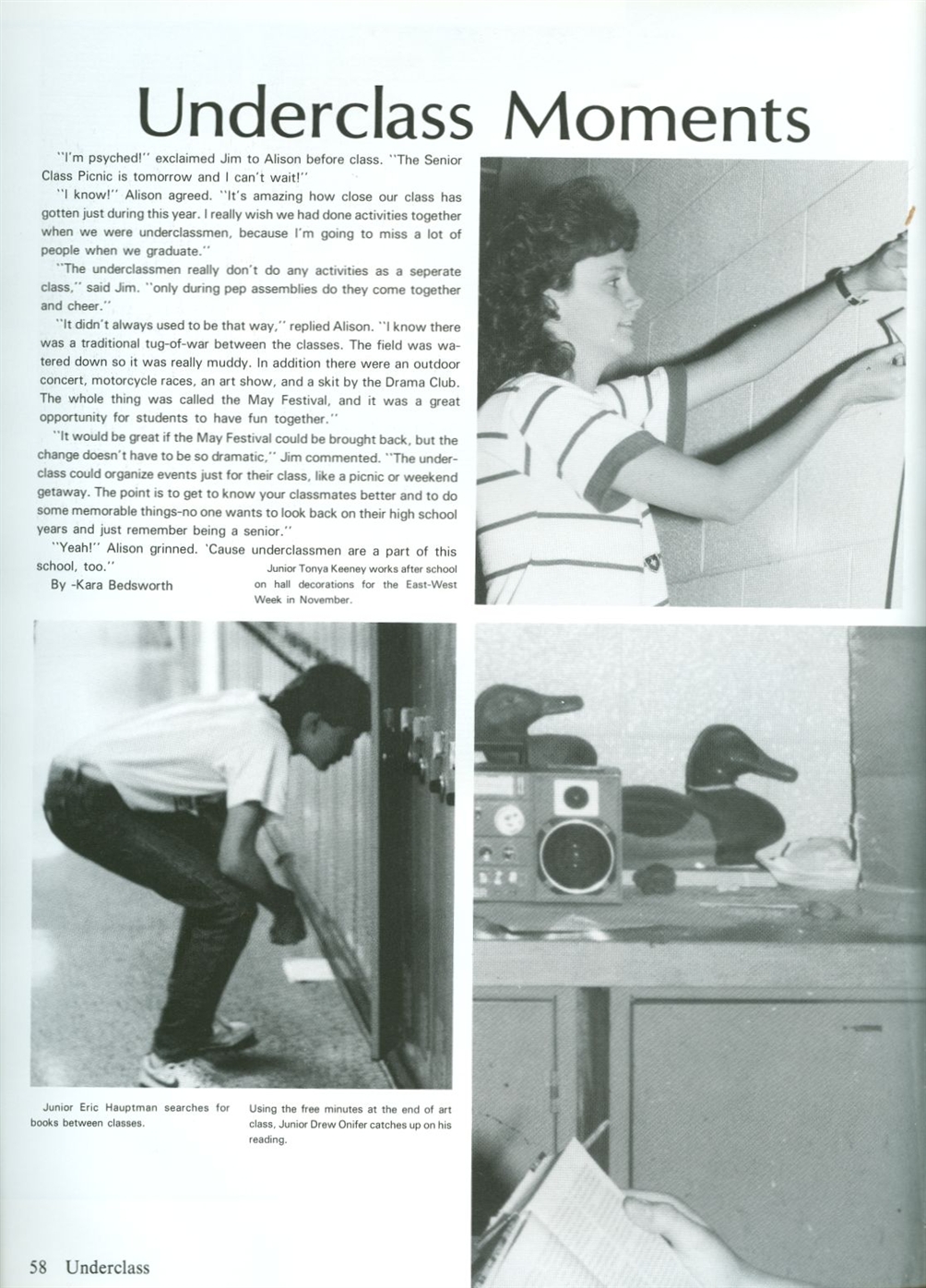 Underclass Moments

"I'm psyched!" exclaimed Jim to Alison before class. "The Senior Class Picnic is tomorrow and I can't wait!"

"I know!" Alison agreed. "It's amazing how close our class has gotten just during this year. I really wish we had done activities together when we were underclassmen, because I'm going to miss a lot of people when we graduate."

"The underclassmen really don't do any activities as a seperate class," said Jim. "only during pep assemblies do they come together and cheer."

"It didn't always used to be that way," replied Alison. "I know there was a traditional tug-of-war between the classes. The field was watered down so it was really muddy. In addition there were an outdoor concert, motorcycle races, an art show, and a skit by the Drama Club. The whole thing was called the May Festival, and it was a great opportunity for students to have fun together."

"It would be great if the May Festival could be brought back, but the change doesn't have to be so dramatic," Jim commented. "The underclass could organize events just for their class, like a picnic or weekend getaway. The point is to get to know your classmates better and to do some memorable things-no one wants to look back on their high school years and just remember being a senior."

"Yeah!" Alison grinned. 'Cause underclassmen are a part of this school, too."

By -Kara Bedsworth

Junior Tonya Keeney works after school on hall decorations for the East-West Week in November.

Junior Eric Hauptman searches for books between classes.

Using the free minutes at the end of art class, Junior Drew Onifer catches up on his reading.

58 Underclass